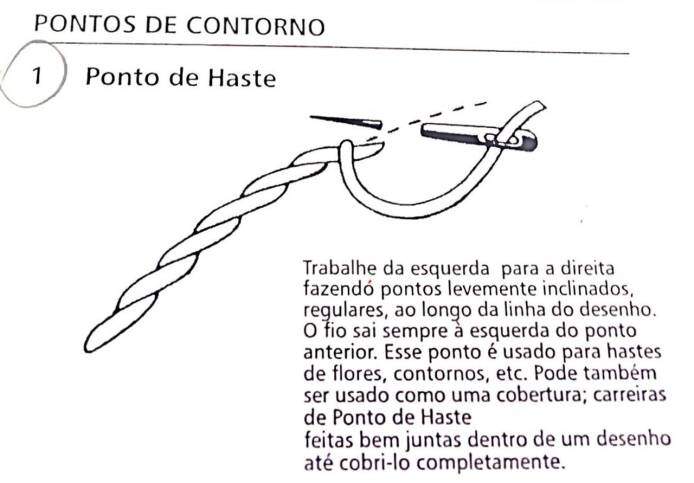 PONTOS DE CONTORNO

1 Ponto de Haste

Trabalhe da esquerda para a direita fazendó pontos levemente inclinados, regulares, ao longo da linha do desenho. O fio sai sempre à esquerda do ponto anterior. Esse ponto é usado para hastes de flores, contornos, etc. Pode também ser usado como uma cobertura; carreiras de Ponto de Haste
feitas bem juntas dentro de um desenho até cobri-lo completamente.